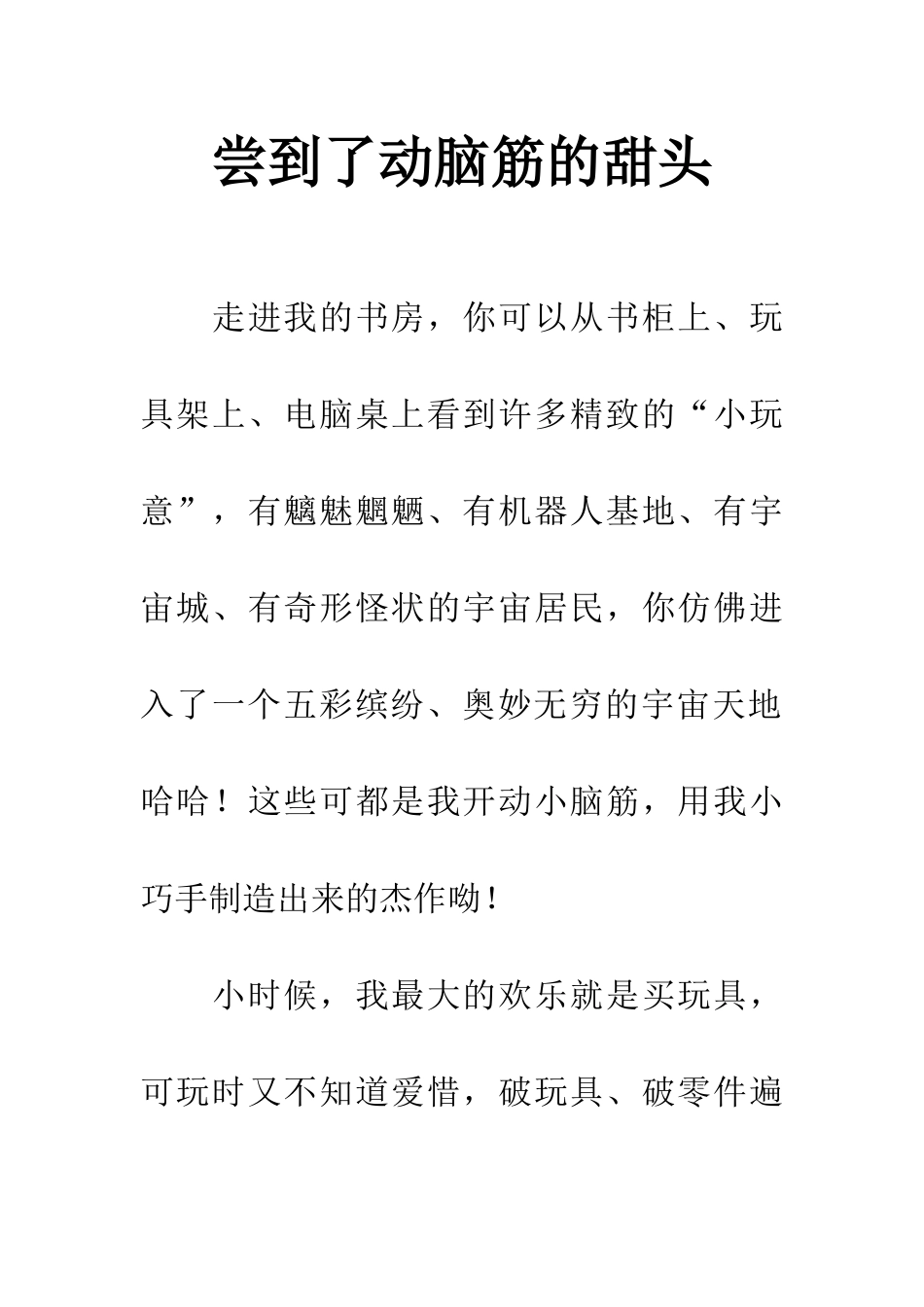 尝到了动脑筋的甜头

走进我的书房，你可以从书柜上、玩具架上、电脑桌上看到许多精致的“小玩意”，有魑魅魍魉、有机器人基地、有宇宙城、有奇形怪状的宇宙居民，你仿佛进入了一个五彩缤纷、奥妙无穷的宇宙天地哈哈！这些可都是我开动小脑筋，用我小巧手制造出来的杰作呦！

小时候，我最大的欢乐就是买玩具，可玩时又不知道爱惜，破玩具、破零件遍